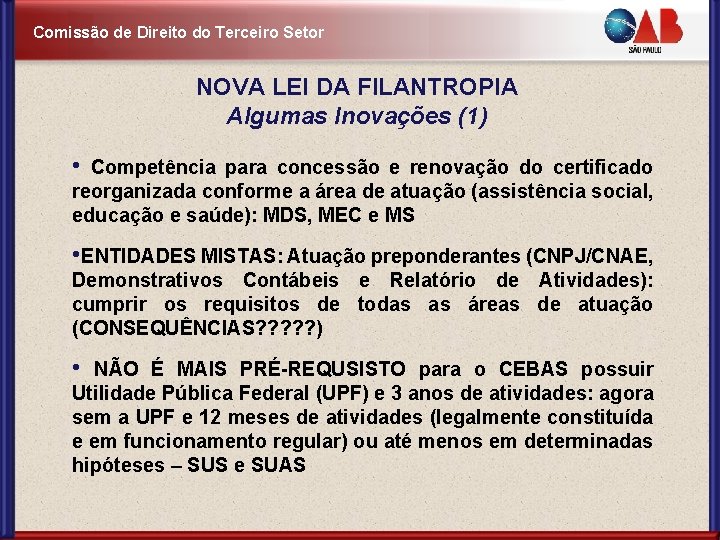 Comissão de Direito do Terceiro Setor

OAB
SÃO PAULO

NOVA LEI DA FILANTROPIA
Algumas Inovações (1)

• Competência para concessão e renovação do certificado reorganizada conforme a área de atuação (assistência social, educação e saúde): MDS, MEC e MS

•ENTIDADES MISTAS: Atuação preponderantes (CNPJ/CNAE, Demonstrativos Contábeis e Relatório de Atividades): cumprir os requisitos de todas as áreas de atuação (CONSEQUÊNCIAS?????)

• NÃO É MAIS PRÉ-REQUSISTO para o CEBAS possuir Utilidade Pública Federal (UPF) e 3 anos de atividades: agora sem a UPF e 12 meses de atividades (legalmente constituída e em funcionamento regular) ou até menos em determinadas hipóteses – SUS e SUAS